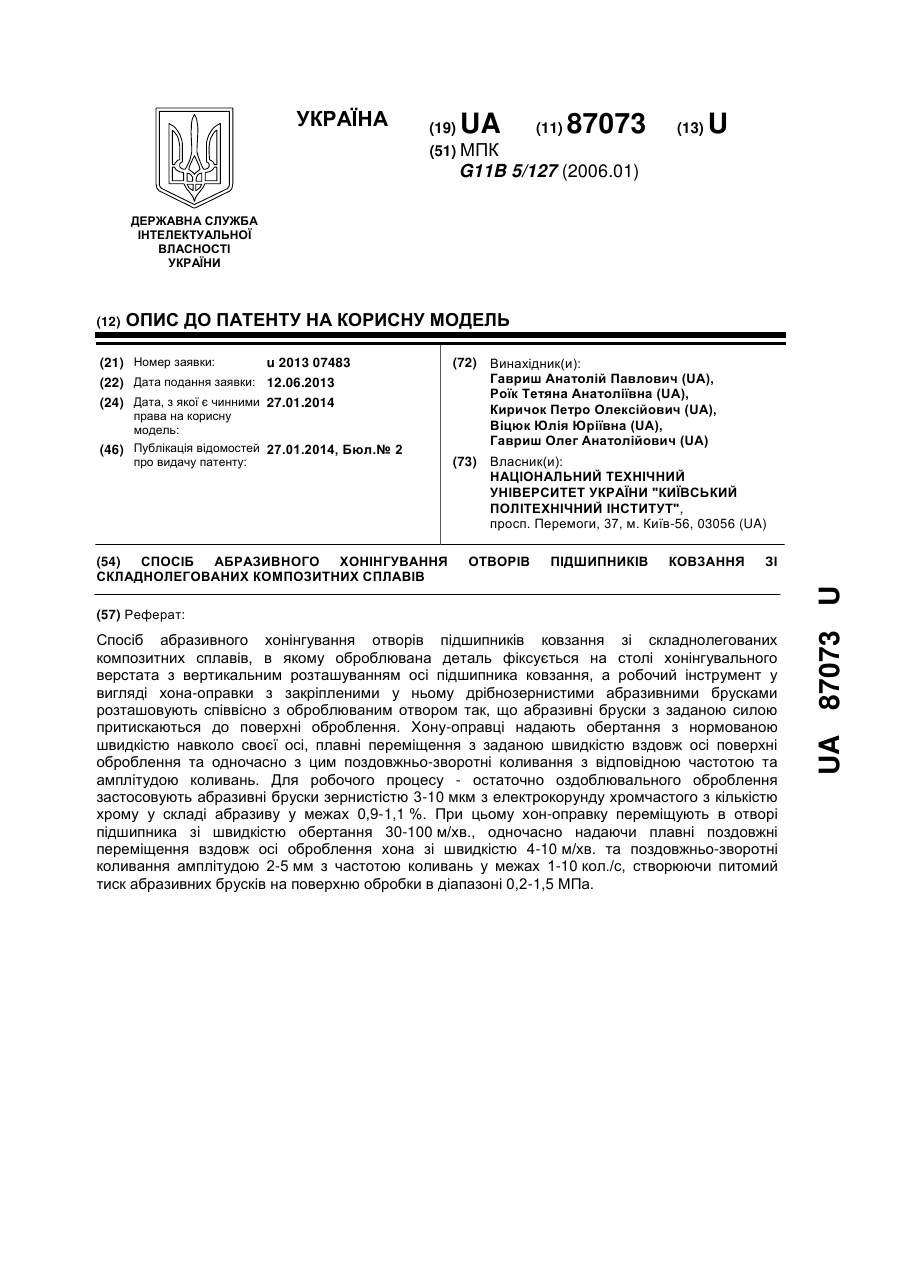 УКРАЇНА

(19) UA (11) 87073 (13) U

(51) МПК
G11B 5/127 (2006.01)

ДЕРЖАВНА СЛУЖБА ІНТЕЛЕКТУАЛЬНОЇ ВЛАСНОСТІ УКРАЇНИ

(12) ОПИС ДО ПАТЕНТУ НА КОРИСНУ МОДЕЛЬ

(21) Номер заявки: u 2013 07483
(22) Дата подання заявки: 12.06.2013
(24) Дата, з якої є чинними права на корисну модель: 27.01.2014
(46) Публікація відомостей про видачу патенту: 27.01.2014, Бюл.№ 2

(72) Винахідник(и):
Гавриш Анатолій Павлович (UA),
Роїк Тетяна Анатоліївна (UA),
Киричок Петро Олексійович (UA),
Віцюк Юлія Юріївна (UA),
Гавриш Олег Анатолійович (UA)

(73) Власник(и):
НАЦІОНАЛЬНИЙ ТЕХНІЧНИЙ УНІВЕРСИТЕТ УКРАЇНИ "КИЇВСЬКИЙ ПОЛІТЕХНІЧНИЙ ІНСТИТУТ",
просп. Перемоги, 37, м. Київ-56, 03056 (UA)

(54) СПОСІБ АБРАЗИВНОГО ХОНІНГУВАННЯ ОТВОРІВ ПІДШИПНИКІВ КОВЗАННЯ ЗІ СКЛАДНОЛЕГОВАНИХ КОМПОЗИТНИХ СПЛАВІВ

(57) Реферат:

Спосіб абразивного хонінгування отворів підшипників ковзання зі складнолегованих композитних сплавів, в якому оброблювана деталь фіксується на столі хонінгувального верстата з вертикальним розташуванням осі підшипника ковзання, а робочий інструмент у вигляді хона-оправки з закріпленими у ньому дрібнозернистими абразивними брусками розташовують співвісно з оброблюваним отвором так, що абразивні бруски з заданою силою притискаються до поверхні оброблення. Хону-оправці надають обертання з нормованою швидкістю навколо своєї осі, плавні переміщення з заданою швидкістю вздовж осі поверхні оброблення та одночасно з цим поздовжньо-зворотні коливання з відповідною частотою та амплітудою коливань. Для робочого процесу - остаточно оздоблювального оброблення застосовують абразивні бруски зернистістю 3-10 мкм з електрокорунду хромчастого з кількістю хрому у складі абразиву у межах 0,9-1,1 %. При цьому хон-оправку переміщують в отворі підшипника зі швидкістю обертання 30-100 м/хв., одночасно надаючи плавні поздовжні переміщення вздовж осі оброблення хона зі швидкістю 4-10 м/хв. та поздовжньо-зворотні коливання амплітудою 2-5 мм з частотою коливань у межах 1-10 кол./с, створюючи питомий тиск абразивних брусків на поверхню обробки в діапазоні 0,2-1,5 МПа.

UA 87073 U